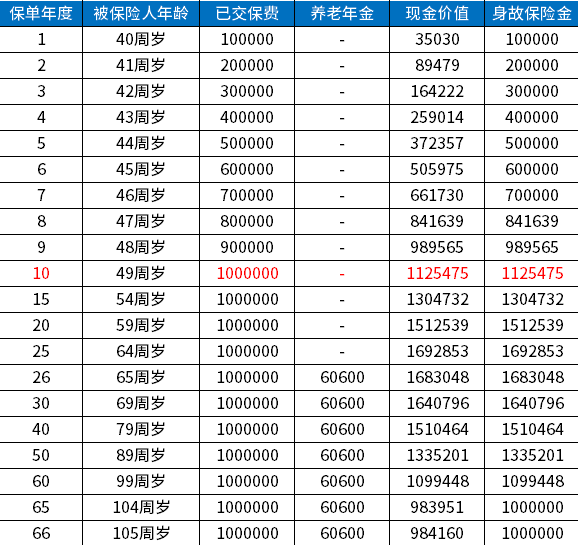 | 保单年度 | 被保险人年龄 | 已交保费 | 养老年金 | 现金价值 | 身故保险金 |
|---|---|---|---|---|---|
| 1 | 40周岁 | 100000 | - | 35030 | 100000 |
| 2 | 41周岁 | 200000 | - | 89479 | 200000 |
| 3 | 42周岁 | 300000 | - | 164222 | 300000 |
| 4 | 43周岁 | 400000 | - | 259014 | 400000 |
| 5 | 44周岁 | 500000 | - | 372357 | 500000 |
| 6 | 45周岁 | 600000 | - | 505975 | 600000 |
| 7 | 46周岁 | 700000 | - | 661730 | 700000 |
| 8 | 47周岁 | 800000 | - | 841639 | 841639 |
| 9 | 48周岁 | 900000 | - | 989565 | 989565 |
| 10 | 49周岁 | 1000000 | - | 1125475 | 1125475 |
| 15 | 54周岁 | 1000000 | - | 1304732 | 1304732 |
| 20 | 59周岁 | 1000000 | - | 1512539 | 1512539 |
| 25 | 64周岁 | 1000000 | - | 1692853 | 1692853 |
| 26 | 65周岁 | 1000000 | 60600 | 1683048 | 1683048 |
| 30 | 69周岁 | 1000000 | 60600 | 1640796 | 1640796 |
| 40 | 79周岁 | 1000000 | 60600 | 1510464 | 1510464 |
| 50 | 89周岁 | 1000000 | 60600 | 1335201 | 1335201 |
| 60 | 99周岁 | 1000000 | 60600 | 1099448 | 1099448 |
| 65 | 104周岁 | 1000000 | 60600 | 983951 | 1000000 |
| 66 | 105周岁 | 1000000 | 60600 | 984160 | 1000000 |